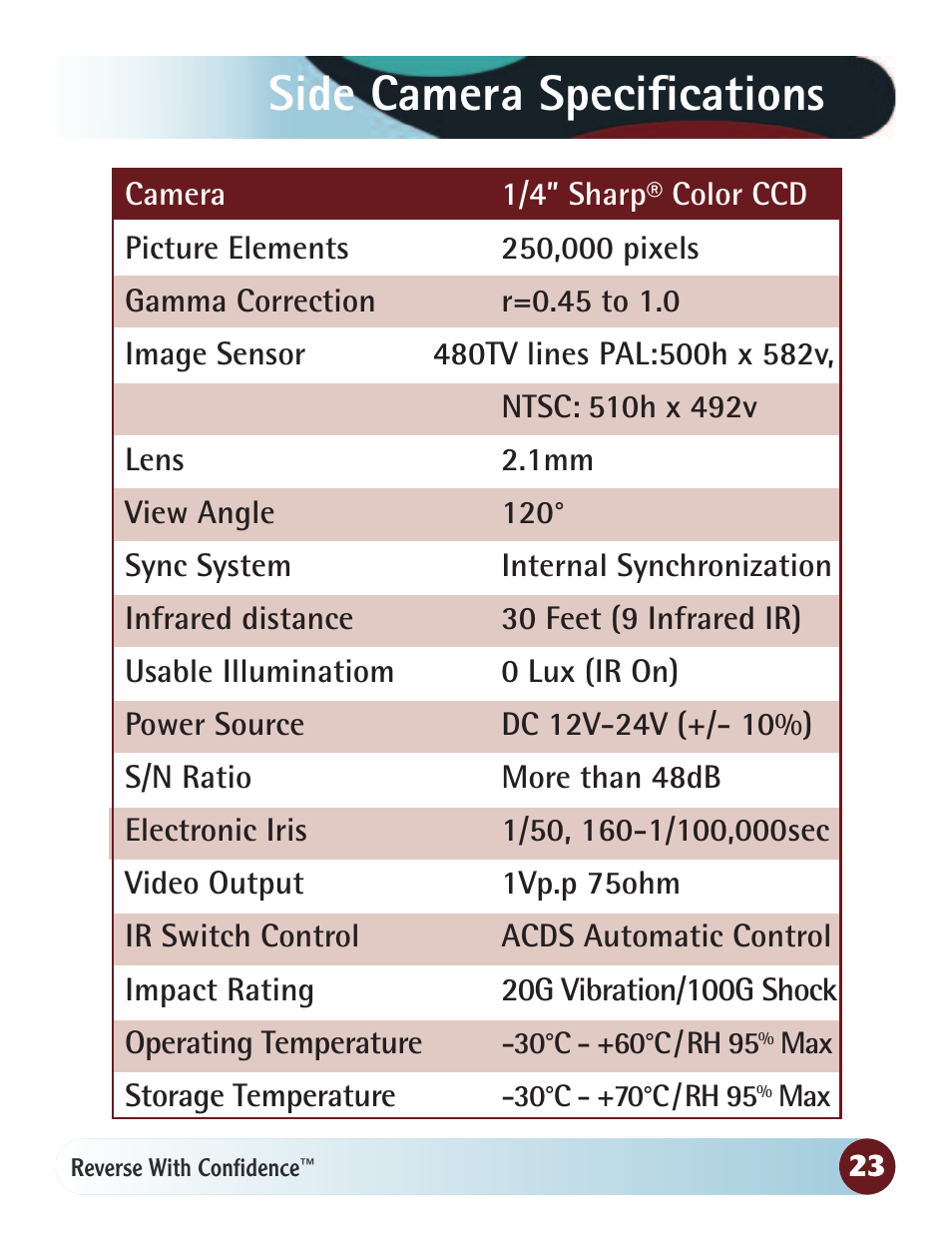 Side Camera Specifications

| Camera | 1/4" Sharp® Color CCD |
|---|---|
| Picture Elements | 250,000 pixels |
| Gamma Correction | r=0.45 to 1.0 |
| Image Sensor | 480TV lines PAL:500h x 582v, |
| | NTSC: 510h x 492v |
| Lens | 2.1mm |
| View Angle | 120° |
| Sync System | Internal Synchronization |
| Infrared distance | 30 Feet (9 Infrared IR) |
| Usable Illuminatiom | 0 Lux (IR On) |
| Power Source | DC 12V-24V (+/- 10%) |
| S/N Ratio | More than 48dB |
| Electronic Iris | 1/50, 160-1/100,000sec |
| Video Output | 1Vp.p 75ohm |
| IR Switch Control | ACDS Automatic Control |
| Impact Rating | 20G Vibration/100G Shock |
| Operating Temperature | -30°C - +60°C/RH 95% Max |
| Storage Temperature | -30°C - +70°C/RH 95% Max |

Reverse With Confidence™

23